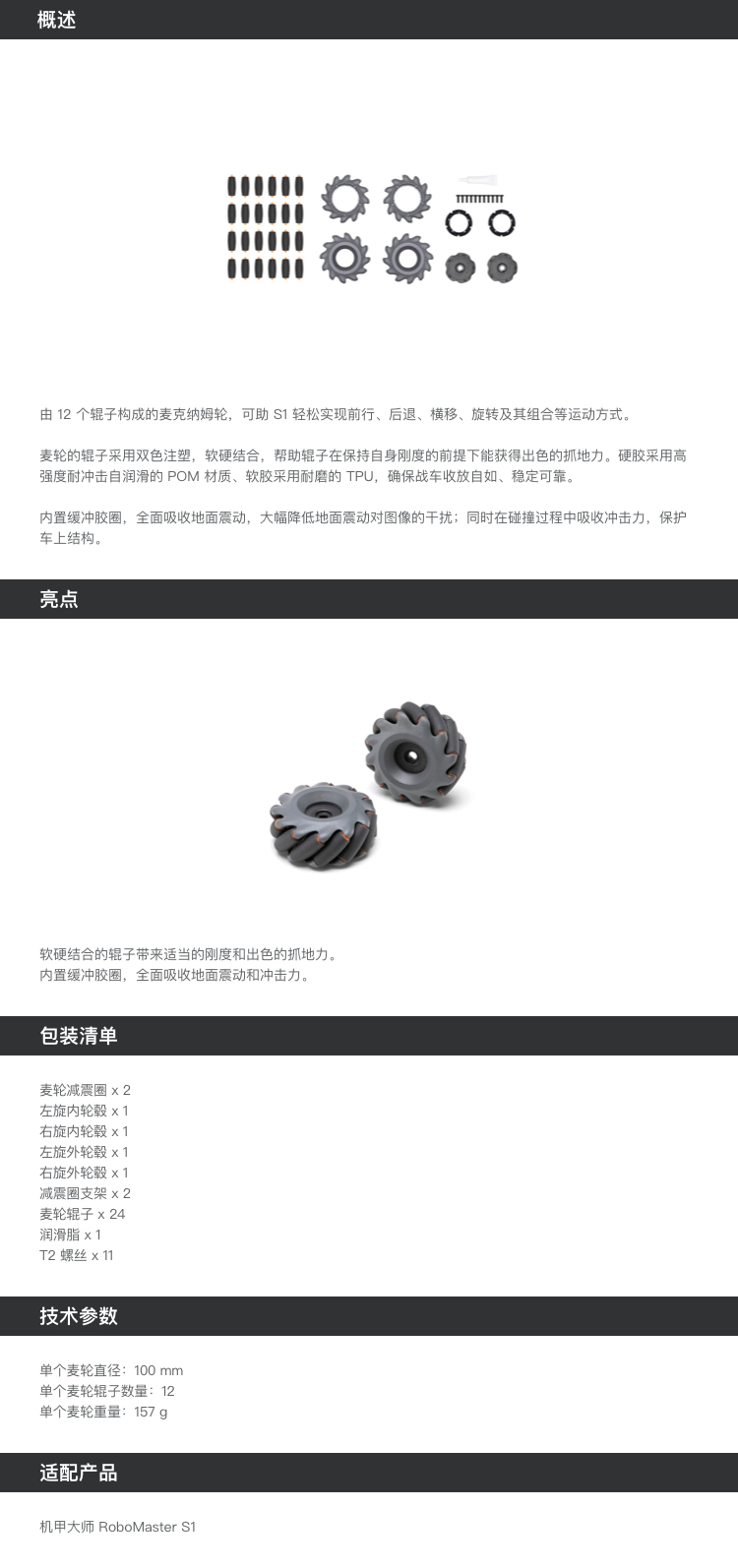 概述

由 12 个辊子构成的麦克纳姆轮，可助 S1 轻松实现前行、后退、横移、旋转及其组合等运动方式。

麦轮的辊子采用双色注塑，软硬结合，帮助辊子在保持自身刚度的前提下能获得出色的抓地力。硬胶采用高强度耐冲击自润滑的 POM 材质、软胶采用耐磨的 TPU，确保战车收放自如、稳定可靠。

内置缓冲胶圈，全面吸收地面震动，大幅降低地面震动对图像的干扰；同时在碰撞过程中吸收冲击力，保护车上结构。

亮点

软硬结合的辊子带来适当的刚度和出色的抓地力。
内置缓冲胶圈，全面吸收地面震动和冲击力。

包装清单

麦轮减震圈 x 2
左旋内轮毂 x 1
右旋内轮毂 x 1
左旋外轮毂 x 1
右旋外轮毂 x 1
减震圈支架 x 2
麦轮辊子 x 24
润滑脂 x 1
T2 螺丝 x 11

技术参数

单个麦轮直径：100 mm
单个麦轮辊子数量：12
单个麦轮重量：157 g

适配产品

机甲大师 RoboMaster S1